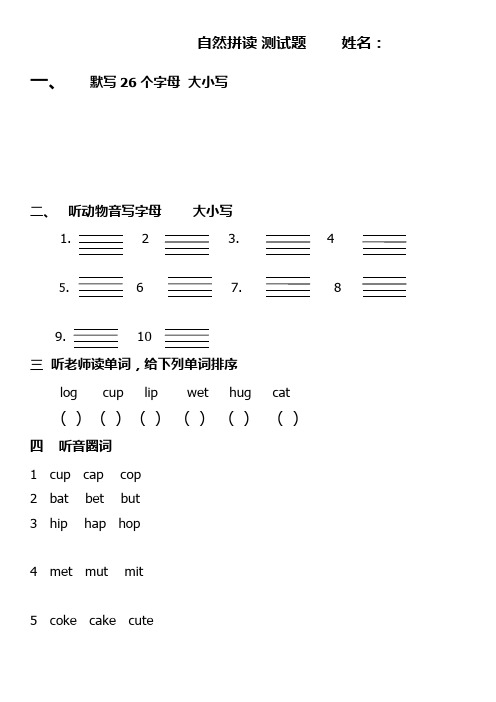 自然拼读 测试题　　姓名：

一、　默写 26 个字母 大小写

二、　听动物音写字母　　大小写

1.　2　3.　4

5.　6　7.　8

9.　10

三 听老师读单词，给下列单词排序

log　cup　lip　wet　hug　cat

(　)　(　)　(　)　(　)　(　)　(　)

四　听音圈词

1　cup　cap　cop

2　bat　bet　but

3　hip　hap　hop

4　met　mut　mit

5　coke　cake　cute